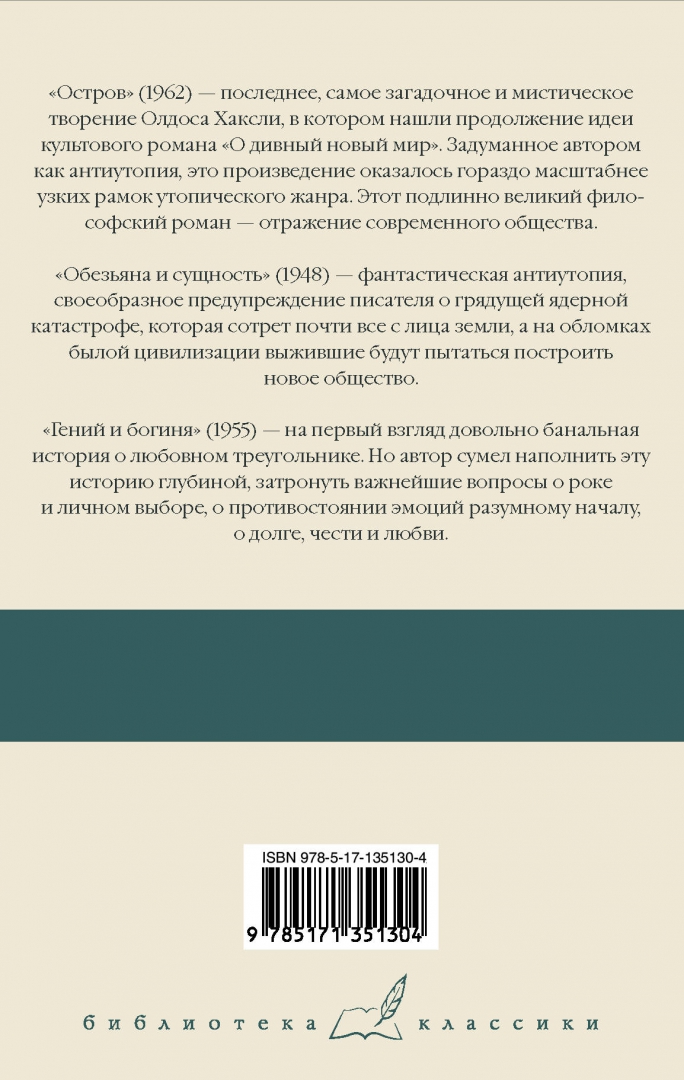 «Остров» (1962) — последнее, самое загадочное и мистическое творение Олдоса Хаксли, в котором нашли продолжение идеи культового романа «О дивный новый мир». Задуманное автором как антиутопия, это произведение оказалось гораздо масштабнее узких рамок утопического жанра. Этот подлинно великий философский роман — отражение современного общества.

«Обезьяна и сущность» (1948) — фантастическая антиутопия, своеобразное предупреждение писателя о грядущей ядерной катастрофе, которая сотрет почти все с лица земли, а на обломках былой цивилизации выжившие будут пытаться построить новое общество.

«Гений и богиня» (1955) — на первый взгляд довольно банальная история о любовном треугольнике. Но автор сумел наполнить эту историю глубиной, затронуть важнейшие вопросы о роке и личном выборе, о противостоянии эмоций разумному началу, о долге, чести и любви.

ISBN 978-5-17-135130-4

9 785171 351304

библиотека классики